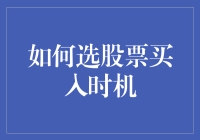 如何选股票买入时机